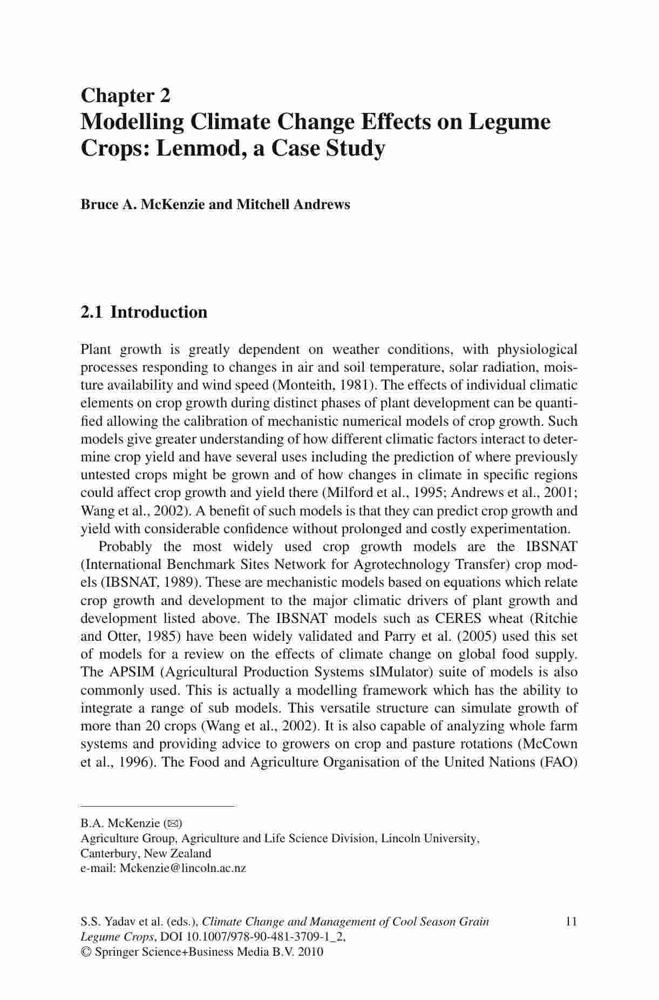 Chapter 2
Modelling Climate Change Effects on Legume Crops: Lenmod, a Case Study

Bruce A. McKenzie and Mitchell Andrews

2.1 Introduction

Plant growth is greatly dependent on weather conditions, with physiological processes responding to changes in air and soil temperature, solar radiation, moisture availability and wind speed (Monteith, 1981). The effects of individual climatic elements on crop growth during distinct phases of plant development can be quantified allowing the calibration of mechanistic numerical models of crop growth. Such models give greater understanding of how different climatic factors interact to determine crop yield and have several uses including the prediction of where previously untested crops might be grown and of how changes in climate in specific regions could affect crop growth and yield there (Milford et al., 1995; Andrews et al., 2001; Wang et al., 2002). A benefit of such models is that they can predict crop growth and yield with considerable confidence without prolonged and costly experimentation.

Probably the most widely used crop growth models are the IBSNAT (International Benchmark Sites Network for Agrotechnology Transfer) crop models (IBSNAT, 1989). These are mechanistic models based on equations which relate crop growth and development to the major climatic drivers of plant growth and development listed above. The IBSNAT models such as CERES wheat (Ritchie and Otter, 1985) have been widely validated and Parry et al. (2005) used this set of models for a review on the effects of climate change on global food supply. The APSIM (Agricultural Production Systems sIMulator) suite of models is also commonly used. This is actually a modelling framework which has the ability to integrate a range of sub models. This versatile structure can simulate growth of more than 20 crops (Wang et al., 2002). It is also capable of analyzing whole farm systems and providing advice to growers on crop and pasture rotations (McCown et al., 1996). The Food and Agriculture Organisation of the United Nations (FAO)

B.A. McKenzie (✉)
Agriculture Group, Agriculture and Life Science Division, Lincoln University, Canterbury, New Zealand
e-mail: Mckenzie@lincoln.ac.nz

S.S. Yadav et al. (eds.), Climate Change and Management of Cool Season Grain Legume Crops, DOI 10.1007/978-90-481-3709-1_2,
© Springer Science+Business Media B.V. 2010

11